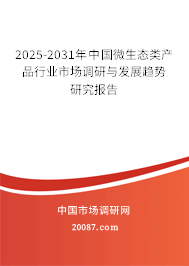 2025-2031年中国微生态类产品行业市场调研与发展趋势研究报告

中国市场调研网

20087.com